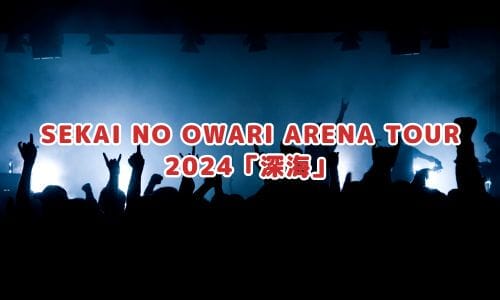 SEKAI NO OWARI ARENA TOUR 2024「深海」